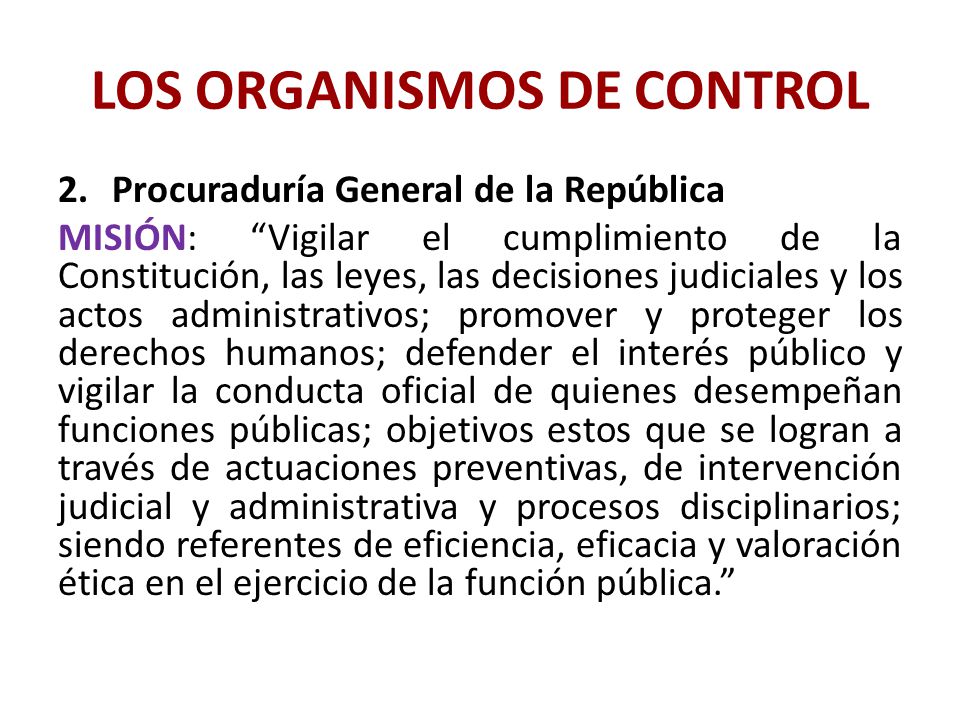 LOS ORGANISMOS DE CONTROL

2. Procuraduría General de la República

MISIÓN: “Vigilar el cumplimiento de la Constitución, las leyes, las decisiones judiciales y los actos administrativos; promover y proteger los derechos humanos; defender el interés público y vigilar la conducta oficial de quienes desempeñan funciones públicas; objetivos estos que se logran a través de actuaciones preventivas, de intervención judicial y administrativa y procesos disciplinarios; siendo referentes de eficiencia, eficacia y valoración ética en el ejercicio de la función pública.”